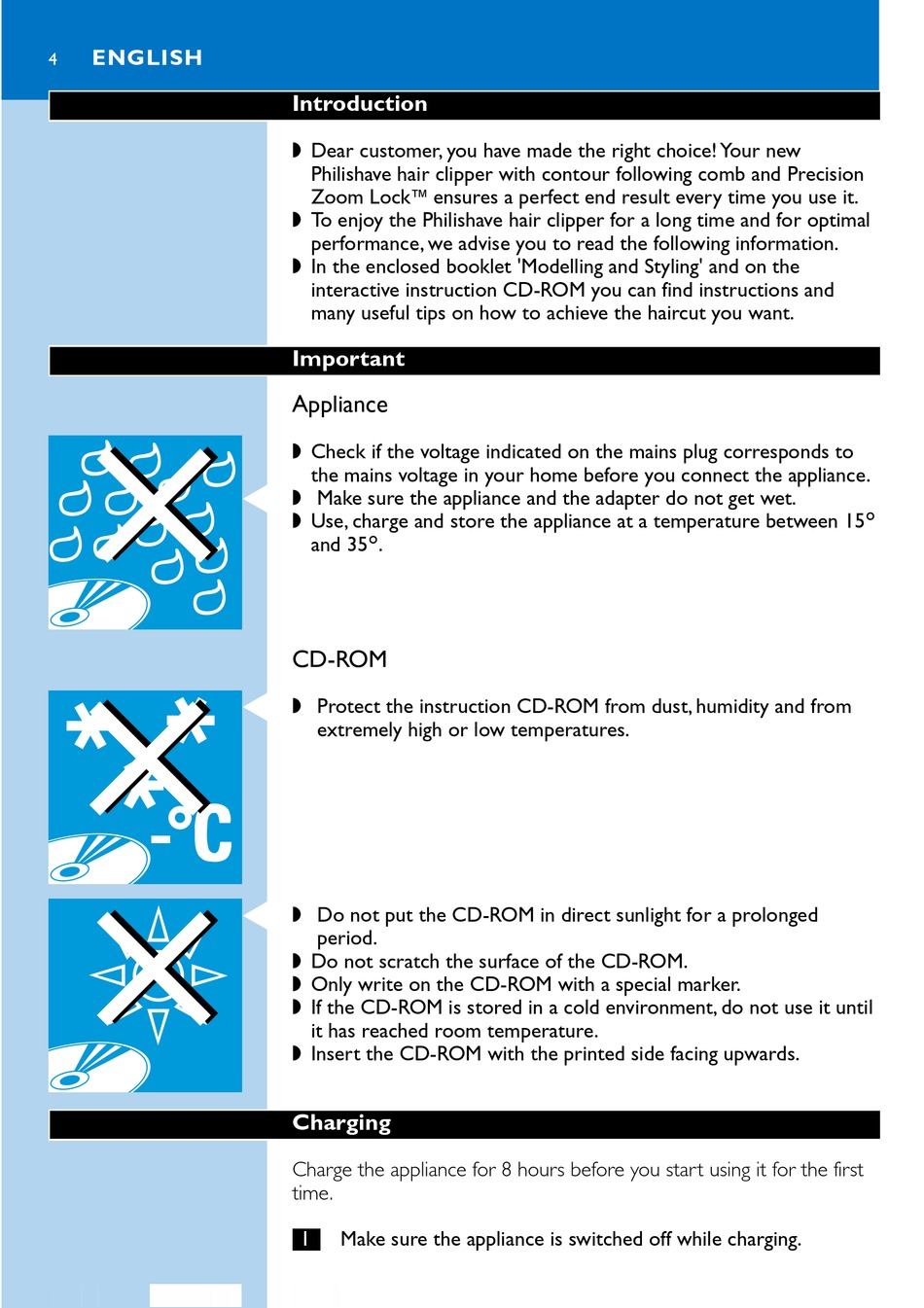 4 ENGLISH

Introduction

◗ Dear customer, you have made the right choice! Your new Philishave hair clipper with contour following comb and Precision Zoom Lock™ ensures a perfect end result every time you use it.
◗ To enjoy the Philishave hair clipper for a long time and for optimal performance, we advise you to read the following information.
◗ In the enclosed booklet 'Modelling and Styling' and on the interactive instruction CD-ROM you can find instructions and many useful tips on how to achieve the haircut you want.

Important

Appliance

◗ Check if the voltage indicated on the mains plug corresponds to the mains voltage in your home before you connect the appliance.
◗ Make sure the appliance and the adapter do not get wet.
◗ Use, charge and store the appliance at a temperature between 15° and 35°.

CD-ROM

◗ Protect the instruction CD-ROM from dust, humidity and from extremely high or low temperatures.

-°C

◗ Do not put the CD-ROM in direct sunlight for a prolonged period.
◗ Do not scratch the surface of the CD-ROM.
◗ Only write on the CD-ROM with a special marker.
◗ If the CD-ROM is stored in a cold environment, do not use it until it has reached room temperature.
◗ Insert the CD-ROM with the printed side facing upwards.

Charging

Charge the appliance for 8 hours before you start using it for the first time.

1 Make sure the appliance is switched off while charging.